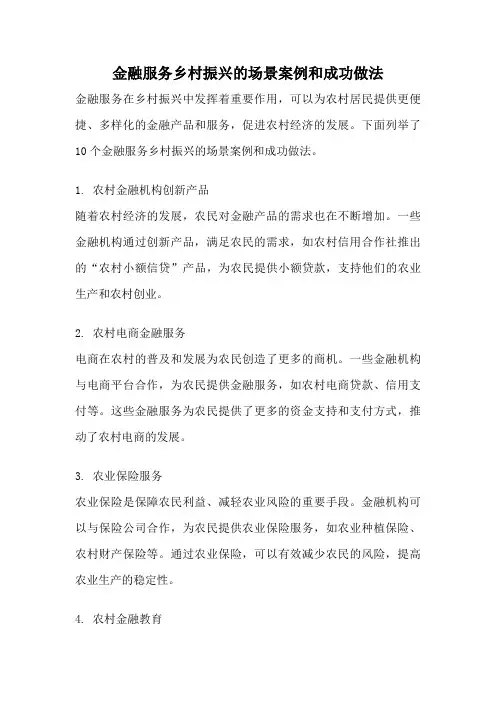 金融服务乡村振兴的场景案例和成功做法

金融服务在乡村振兴中发挥着重要作用，可以为农村居民提供更便捷、多样化的金融产品和服务，促进农村经济的发展。下面列举了10个金融服务乡村振兴的场景案例和成功做法。

1. 农村金融机构创新产品
随着农村经济的发展，农民对金融产品的需求也在不断增加。一些金融机构通过创新产品，满足农民的需求，如农村信用合作社推出的“农村小额信贷”产品，为农民提供小额贷款，支持他们的农业生产和农村创业。

2. 农村电商金融服务
电商在农村的普及和发展为农民创造了更多的商机。一些金融机构与电商平台合作，为农民提供金融服务，如农村电商贷款、信用支付等。这些金融服务为农民提供了更多的资金支持和支付方式，推动了农村电商的发展。

3. 农业保险服务
农业保险是保障农民利益、减轻农业风险的重要手段。金融机构可以与保险公司合作，为农民提供农业保险服务，如农业种植保险、农村财产保险等。通过农业保险，可以有效减少农民的风险，提高农业生产的稳定性。

4. 农村金融教育